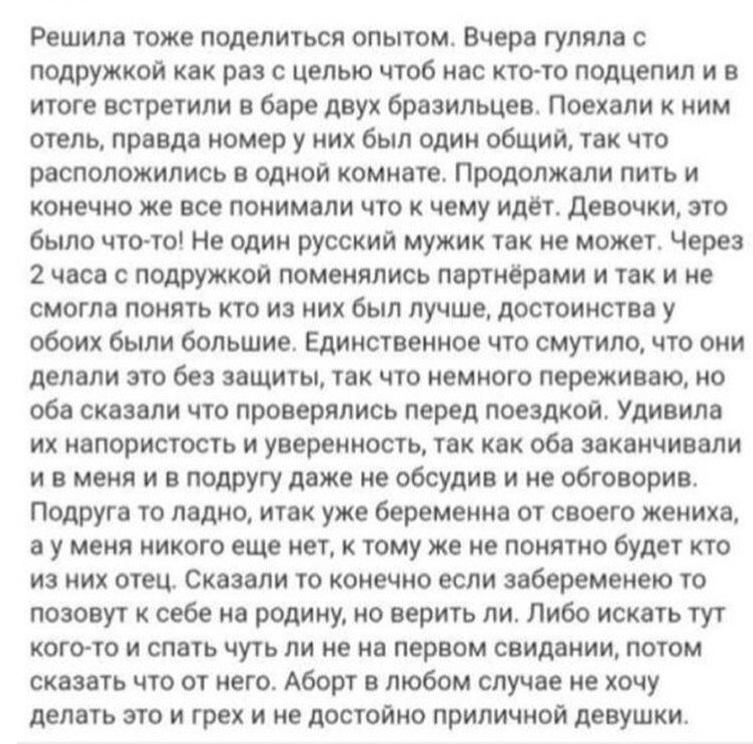 Решила тоже поделиться опытом. Вчера гуляла с подружкой как раз с целью чтоб нас кто-то подцепил и в итоге встретили в баре двух бразильцев. Поехали к ним отель, правда номер у них был один общий, так что расположились в одной комнате. Продолжали пить и конечно же все понимали что к чему идёт. Девочки, это было что-то! Не один русский мужик так не может. Через 2 часа с подружкой поменялись партнёрами и так и не смогла понять кто из них был лучше, достоинства у обоих были большие. Единственное что смутило, что они делали это без защиты, так что немного переживаю, но оба сказали что проверялись перед поездкой. Удивила их напористость и уверенность, так как оба заканчивали и в меня и в подругу даже не обсудив и не обговорив. Подруга то ладно, итак уже беременна от своего жениха, а у меня никого еще нет, к тому же не понятно будет кто из них отец. Сказали то конечно если забеременею то позовут к себе на родину, но верить ли. Либо искать тут кого-то и спать чуть ли не на первом свидании, потом сказать что от него. Аборт в любом случае не хочу делать это и грех и не достойно приличной девушки.